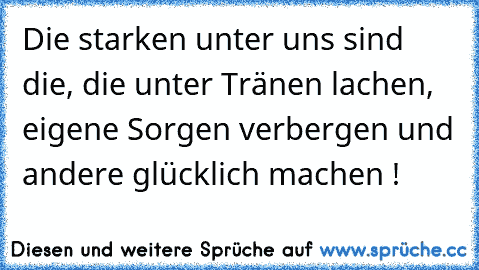 Die starken unter uns sind die, die unter Tränen lachen, eigene Sorgen verbergen und andere glücklich machen !

Diesen und weitere Sprüche auf www.sprüche.cc